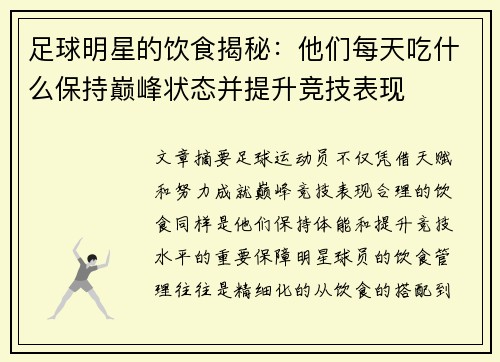 足球明星的饮食揭秘：他们每天吃什么保持巅峰状态并提升竞技表现

文章摘要足球运动员不仅凭借天赋和努力成就巅峰竞技表现合理的饮食同样是他们保持体能和提升竞技水平的重要保障明星球员的饮食管理往往是精细化的从饮食的搭配到